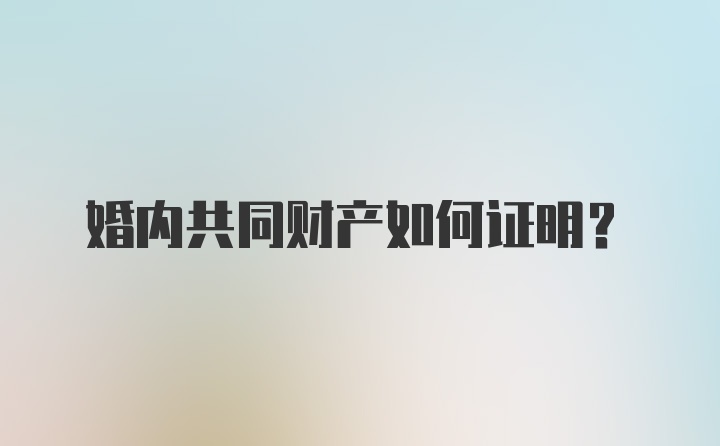 婚内共同财产如何证明？